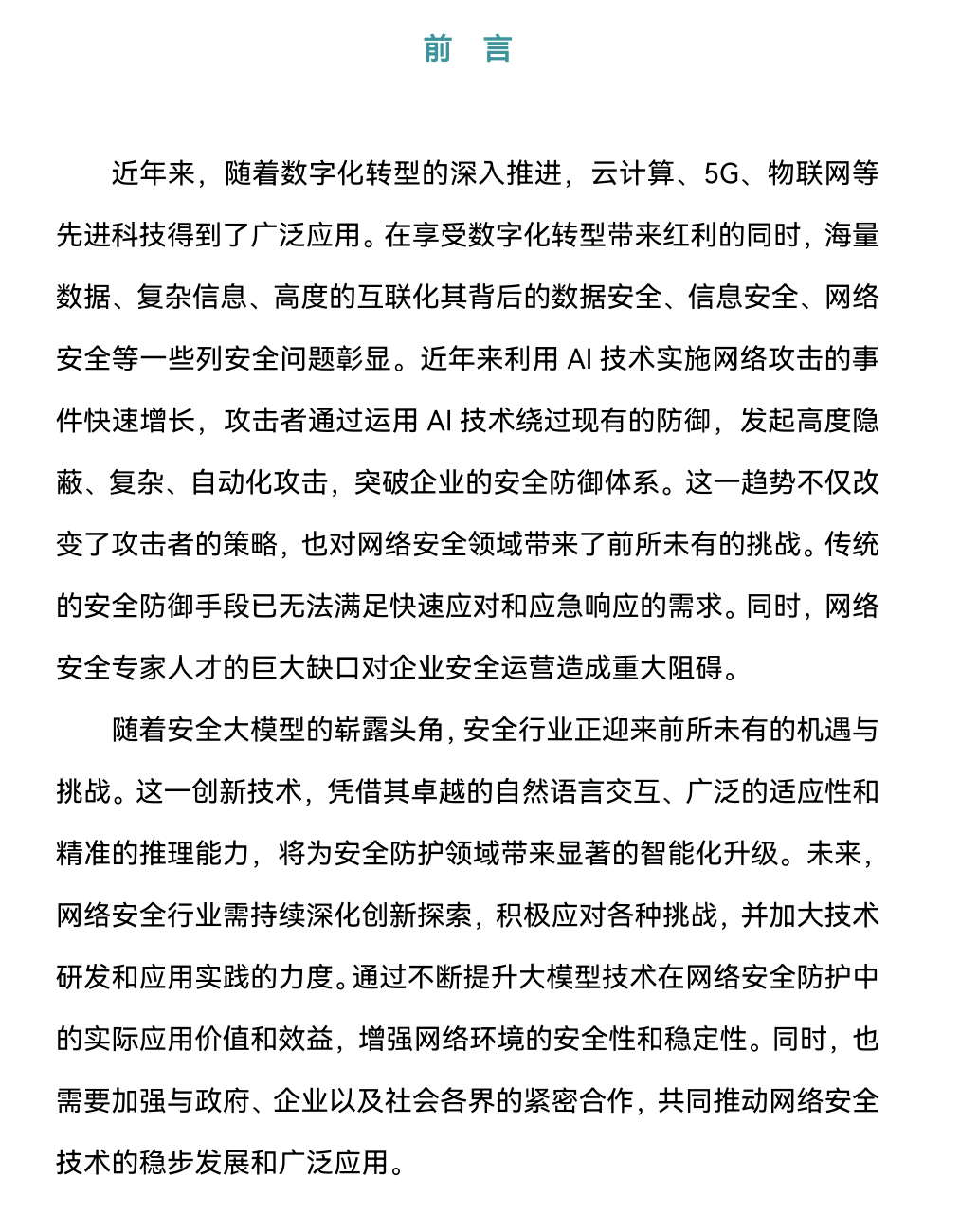 前　言

近年来，随着数字化转型的深入推进，云计算、5G、物联网等先进科技得到了广泛应用。在享受数字化转型带来红利的同时，海量数据、复杂信息、高度的互联化其背后的数据安全、信息安全、网络安全等一些列安全问题彰显。近年来利用 AI 技术实施网络攻击的事件快速增长，攻击者通过运用 AI 技术绕过现有的防御，发起高度隐蔽、复杂、自动化攻击，突破企业的安全防御体系。这一趋势不仅改变了攻击者的策略，也对网络安全领域带来了前所未有的挑战。传统的安全防御手段已无法满足快速应对和应急响应的需求。同时，网络安全专家人才的巨大缺口对企业安全运营造成重大阻碍。

随着安全大模型的崭露头角，安全行业正迎来前所未有的机遇与挑战。这一创新技术，凭借其卓越的自然语言交互、广泛的适应性和精准的推理能力，将为安全防护领域带来显著的智能化升级。未来，网络安全行业需持续深化创新探索，积极应对各种挑战，并加大技术研发和应用实践的力度。通过不断提升大模型技术在网络安全防护中的实际应用价值和效益，增强网络环境的安全性和稳定性。同时，也需要加强与政府、企业以及社会各界的紧密合作，共同推动网络安全技术的稳步发展和广泛应用。